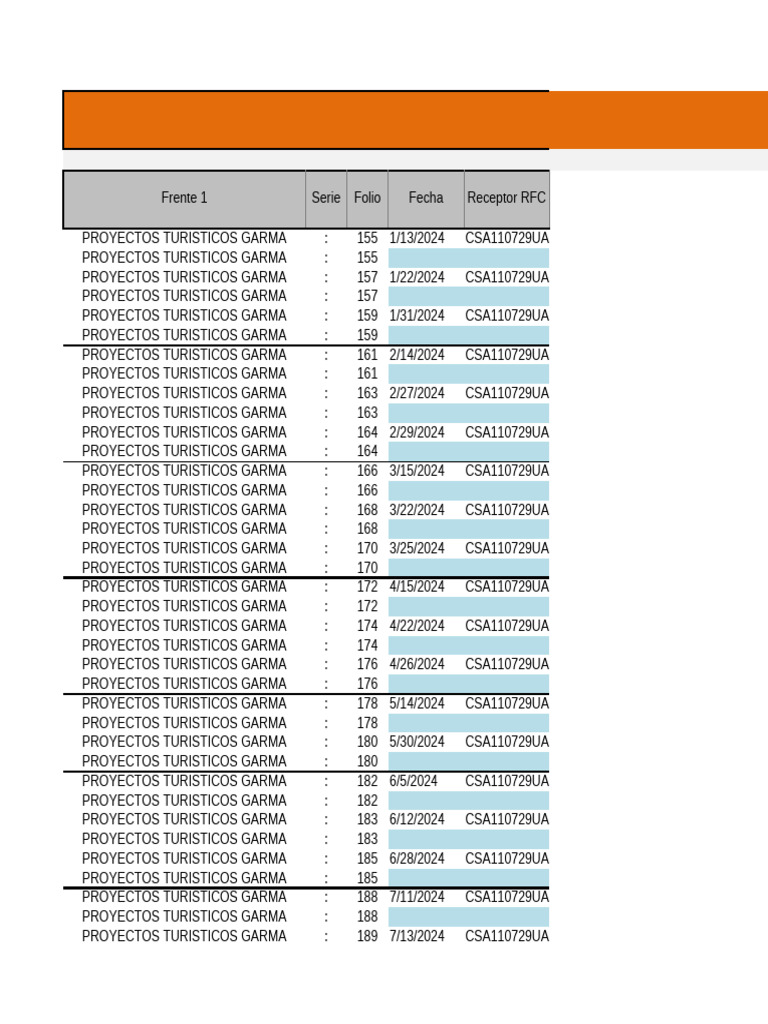 | Frente 1 | Serie | Folio | Fecha | Receptor RFC |
|---|---|---|---|---|
| PROYECTOS TURISTICOS GARMA | : | 155 | 1/13/2024 | CSA110729UA |
| PROYECTOS TURISTICOS GARMA | : | 155 | | |
| PROYECTOS TURISTICOS GARMA | : | 157 | 1/22/2024 | CSA110729UA |
| PROYECTOS TURISTICOS GARMA | : | 157 | | |
| PROYECTOS TURISTICOS GARMA | : | 159 | 1/31/2024 | CSA110729UA |
| PROYECTOS TURISTICOS GARMA | : | 159 | | |
| PROYECTOS TURISTICOS GARMA | : | 161 | 2/14/2024 | CSA110729UA |
| PROYECTOS TURISTICOS GARMA | : | 161 | | |
| PROYECTOS TURISTICOS GARMA | : | 163 | 2/27/2024 | CSA110729UA |
| PROYECTOS TURISTICOS GARMA | : | 163 | | |
| PROYECTOS TURISTICOS GARMA | : | 164 | 2/29/2024 | CSA110729UA |
| PROYECTOS TURISTICOS GARMA | : | 164 | | |
| PROYECTOS TURISTICOS GARMA | : | 166 | 3/15/2024 | CSA110729UA |
| PROYECTOS TURISTICOS GARMA | : | 166 | | |
| PROYECTOS TURISTICOS GARMA | : | 168 | 3/22/2024 | CSA110729UA |
| PROYECTOS TURISTICOS GARMA | : | 168 | | |
| PROYECTOS TURISTICOS GARMA | : | 170 | 3/25/2024 | CSA110729UA |
| PROYECTOS TURISTICOS GARMA | : | 170 | | |
| PROYECTOS TURISTICOS GARMA | : | 172 | 4/15/2024 | CSA110729UA |
| PROYECTOS TURISTICOS GARMA | : | 172 | | |
| PROYECTOS TURISTICOS GARMA | : | 174 | 4/22/2024 | CSA110729UA |
| PROYECTOS TURISTICOS GARMA | : | 174 | | |
| PROYECTOS TURISTICOS GARMA | : | 176 | 4/26/2024 | CSA110729UA |
| PROYECTOS TURISTICOS GARMA | : | 176 | | |
| PROYECTOS TURISTICOS GARMA | : | 178 | 5/14/2024 | CSA110729UA |
| PROYECTOS TURISTICOS GARMA | : | 178 | | |
| PROYECTOS TURISTICOS GARMA | : | 180 | 5/30/2024 | CSA110729UA |
| PROYECTOS TURISTICOS GARMA | : | 180 | | |
| PROYECTOS TURISTICOS GARMA | : | 182 | 6/5/2024 | CSA110729UA |
| PROYECTOS TURISTICOS GARMA | : | 182 | | |
| PROYECTOS TURISTICOS GARMA | : | 183 | 6/12/2024 | CSA110729UA |
| PROYECTOS TURISTICOS GARMA | : | 183 | | |
| PROYECTOS TURISTICOS GARMA | : | 185 | 6/28/2024 | CSA110729UA |
| PROYECTOS TURISTICOS GARMA | : | 185 | | |
| PROYECTOS TURISTICOS GARMA | : | 188 | 7/11/2024 | CSA110729UA |
| PROYECTOS TURISTICOS GARMA | : | 188 | | |
| PROYECTOS TURISTICOS GARMA | : | 189 | 7/13/2024 | CSA110729UA |